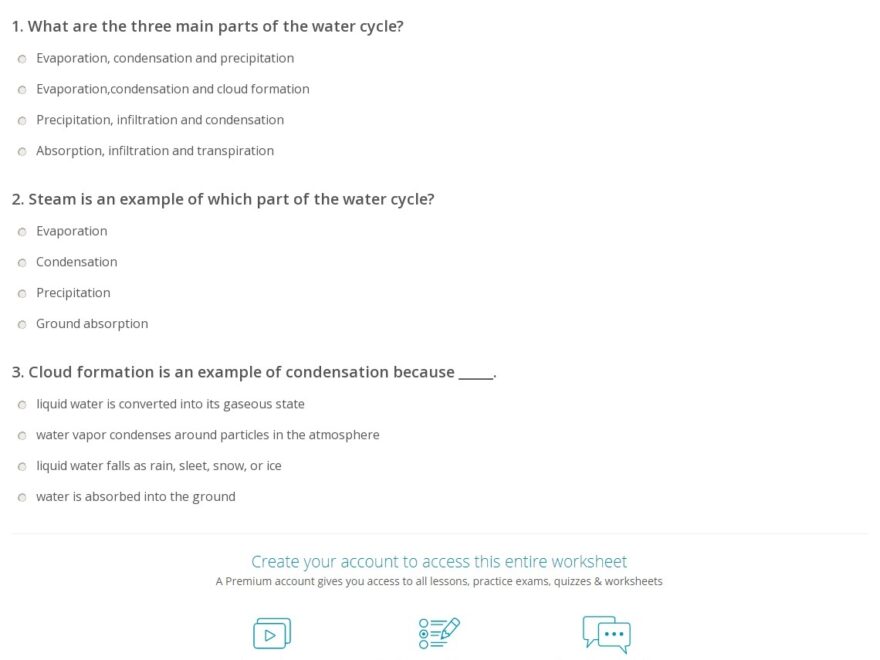 1. What are the three main parts of the water cycle?

Evaporation, condensation and precipitation

Evaporation,condensation and cloud formation

Precipitation, infiltration and condensation

Absorption, infiltration and transpiration

2. Steam is an example of which part of the water cycle?

Evaporation

Condensation

Precipitation

Ground absorption

3. Cloud formation is an example of condensation because _____.

liquid water is converted into its gaseous state

water vapor condenses around particles in the atmosphere

liquid water falls as rain, sleet, snow, or ice

water is absorbed into the ground

Create your account to access this entire worksheet

A Premium account gives you access to all lessons, practice exams, quizzes & worksheets